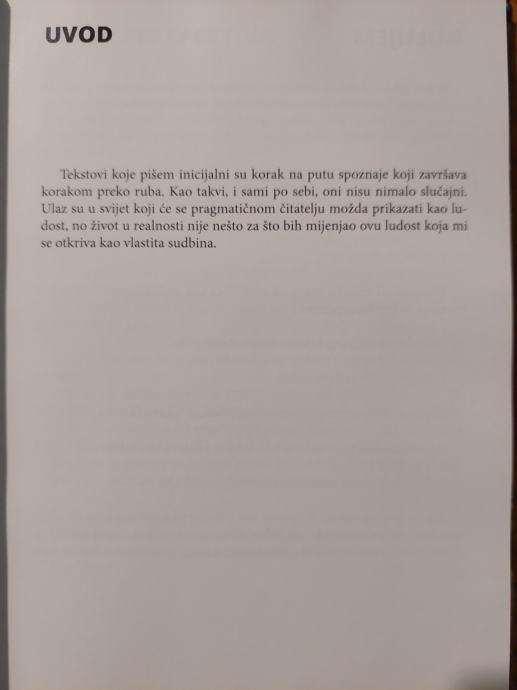 UVOD

Tekstovi koje pišem inicijalni su korak na putu spoznaje koji završava korakom preko ruba. Kao takvi, i sami po sebi, oni nisu nimalo slučajni. Ulaz su u svijet koji će se pragmatičnom čitatelju možda prikazati kao ludost, no život u realnosti nije nešto za što bih mijenjao ovu ludost koja mi se otkriva kao vlastita sudbina.